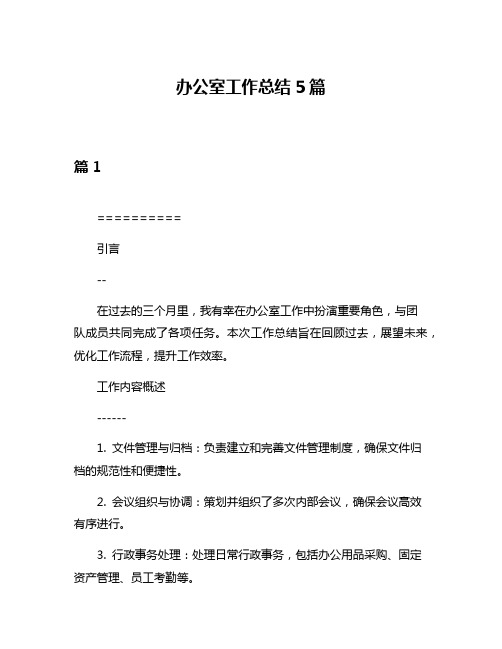 办公室工作总结 5 篇

篇 1

==========

引言

--

在过去的三个月里，我有幸在办公室工作中扮演重要角色，与团队成员共同完成了各项任务。本次工作总结旨在回顾过去，展望未来，优化工作流程，提升工作效率。

工作内容概述

------

1. 文件管理与归档：负责建立和完善文件管理制度，确保文件归档的规范性和便捷性。

2. 会议组织与协调：策划并组织了多次内部会议，确保会议高效有序进行。

3. 行政事务处理：处理日常行政事务，包括办公用品采购、固定资产管理、员工考勤等。